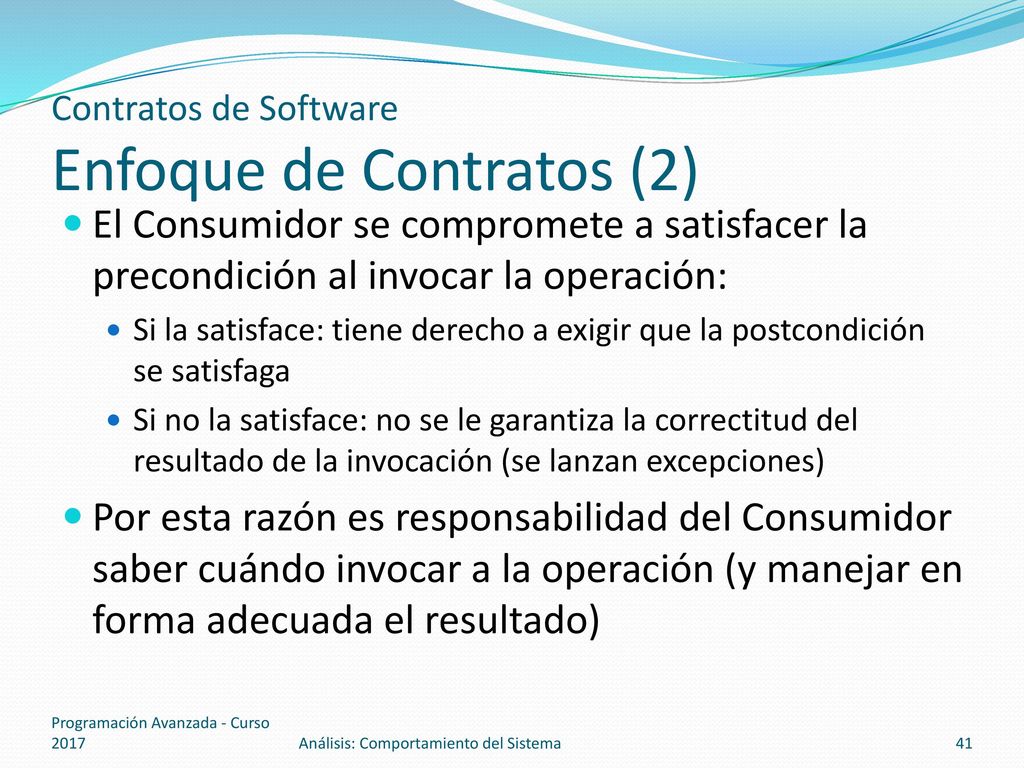 Contratos de Software
Enfoque de Contratos (2)

El Consumidor se compromete a satisfacer la precondición al invocar la operación:

Si la satisface: tiene derecho a exigir que la postcondición se satisfaga

Si no la satisface: no se le garantiza la correctitud del resultado de la invocación (se lanzan excepciones)

Por esta razón es responsabilidad del Consumidor saber cuándo invocar a la operación (y manejar en forma adecuada el resultado)

Programación Avanzada - Curso 2017

Análisis: Comportamiento del Sistema

41